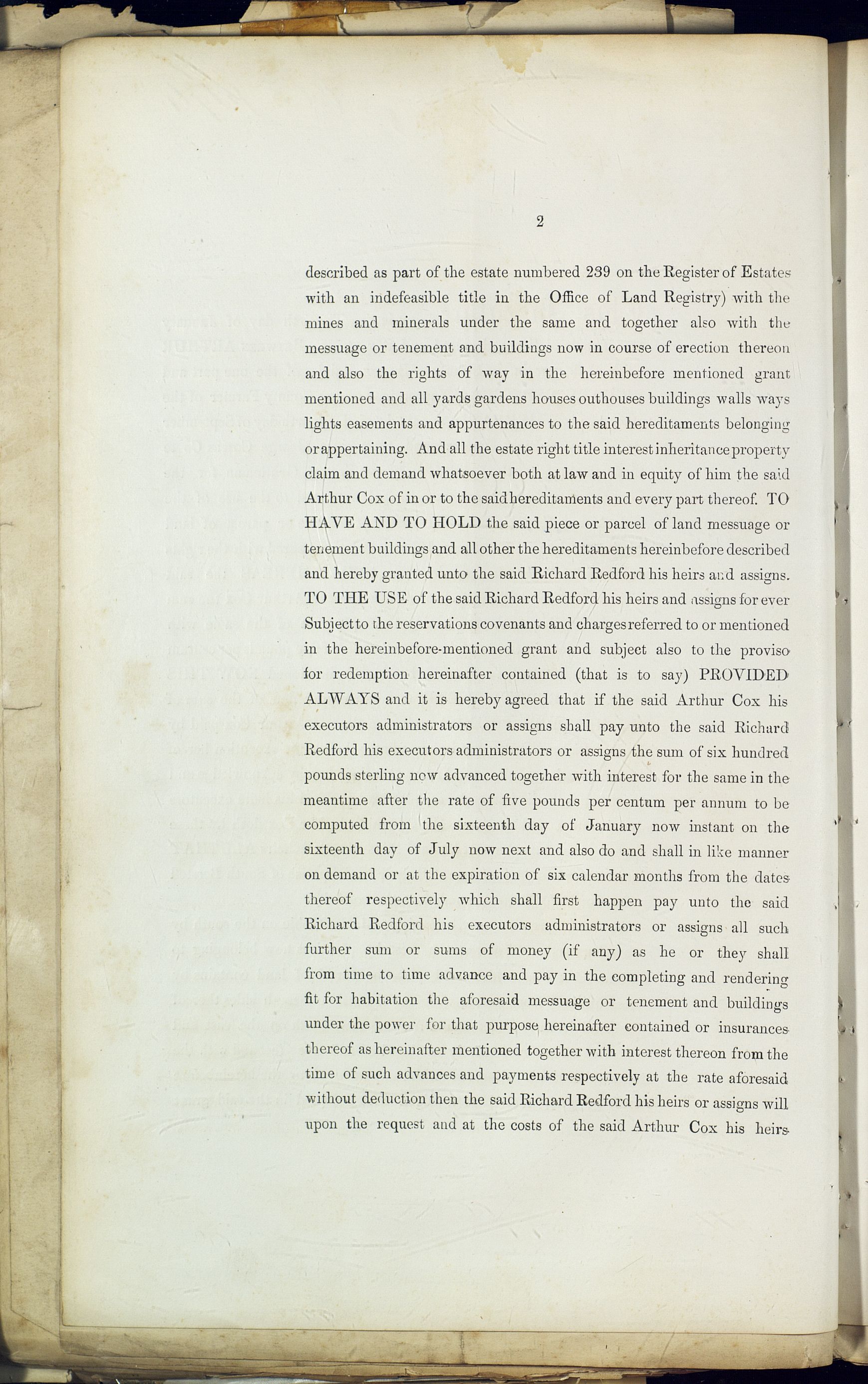 2

described as part of the estate numbered 239 on the Register of Estates with an indefeasible title in the Office of Land Registry) with the mines and minerals under the same and together also with the messuage or tenement and buildings now in course of erection thereon and also the rights of way in the hereinbefore mentioned grant mentioned and all yards gardens houses outhouses buildings walls ways lights easements and appurtenances to the said hereditaments belonging or appertaining. And all the estate right title interest inheritance property claim and demand whatsoever both at law and in equity of him the said Arthur Cox of in or to the said hereditaments and every part thereof. TO HAVE AND TO HOLD the said piece or parcel of land messuage or tenement buildings and all other the hereditaments hereinbefore described and hereby granted unto the said Richard Redford his heirs and assigns. TO THE USE of the said Richard Redford his heirs and assigns for ever Subject to the reservations covenants and charges referred to or mentioned in the hereinbefore-mentioned grant and subject also to the proviso for redemption hereinafter contained (that is to say) PROVIDED ALWAYS and it is hereby agreed that if the said Arthur Cox his executors administrators or assigns shall pay unto the said Richard Redford his executors administrators or assigns the sum of six hundred pounds sterling now advanced together with interest for the same in the meantime after the rate of five pounds per centum per annum to be computed from the sixteenth day of January now instant on the sixteenth day of July now next and also do and shall in like manner on demand or at the expiration of six calendar months from the dates thereof respectively which shall first happen pay unto the said Richard Redford his executors administrators or assigns all such further sum or sums of money (if any) as he or they shall from time to time advance and pay in the completing and rendering fit for habitation the aforesaid messuage or tenement and buildings under the power for that purpose hereinafter contained or insurances thereof as hereinafter mentioned together with interest thereon from the time of such advances and payments respectively at the rate aforesaid without deduction then the said Richard Redford his heirs or assigns will upon the request and at the costs of the said Arthur Cox his heirs